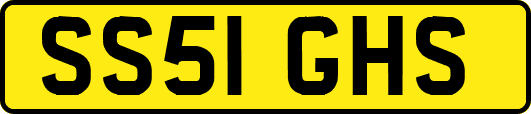 SS51 GHS